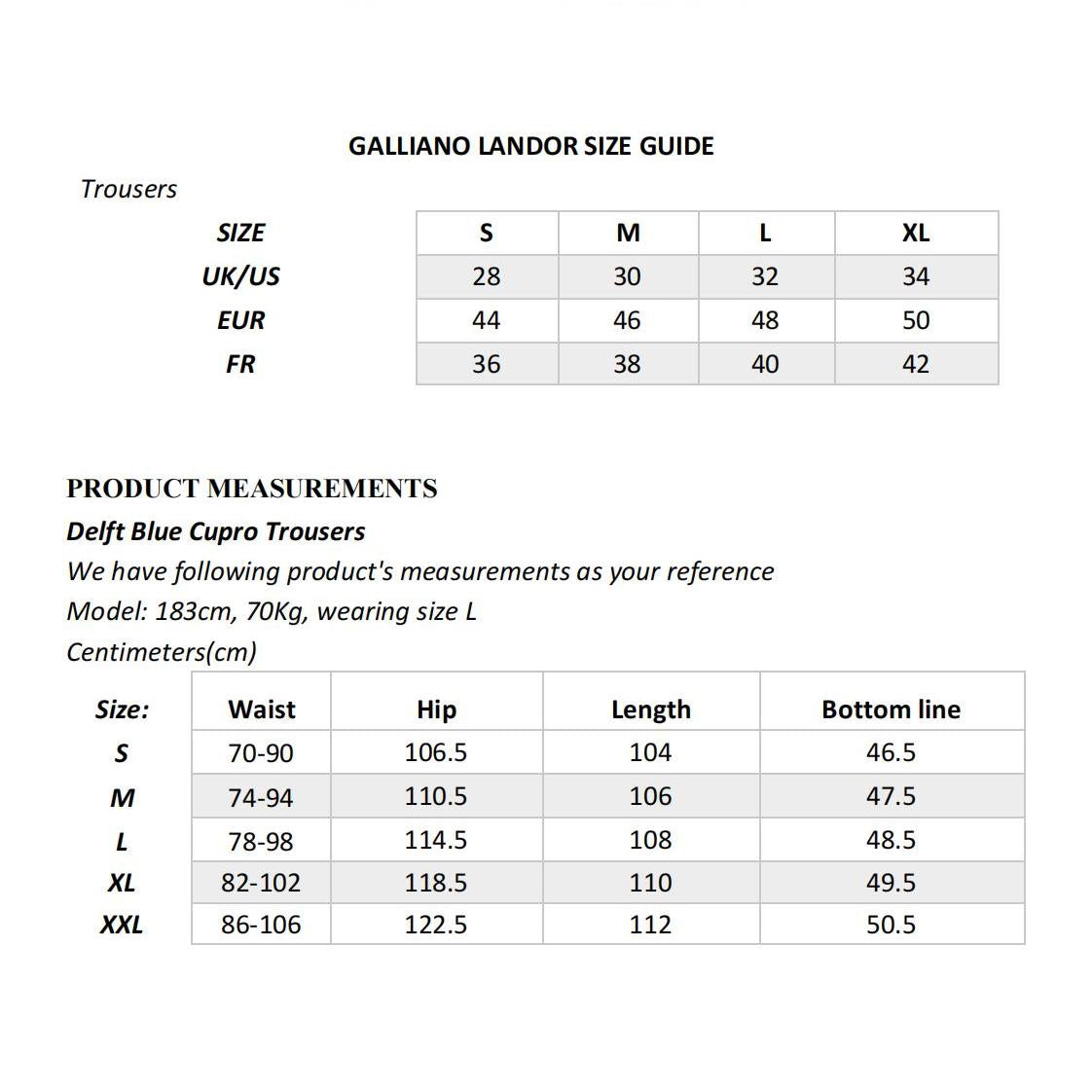 GALLIANO LANDOR SIZE GUIDE

Trousers

| SIZE | S | M | L | XL |
|---|---|---|---|---|
| UK/US | 28 | 30 | 32 | 34 |
| EUR | 44 | 46 | 48 | 50 |
| FR | 36 | 38 | 40 | 42 |

PRODUCT MEASUREMENTS

Delft Blue Cupro Trousers

We have following product's measurements as your reference

Model: 183cm, 70Kg, wearing size L

Centimeters(cm)

| Size: | Waist | Hip | Length | Bottom line |
|---|---|---|---|---|
| S | 70-90 | 106.5 | 104 | 46.5 |
| M | 74-94 | 110.5 | 106 | 47.5 |
| L | 78-98 | 114.5 | 108 | 48.5 |
| XL | 82-102 | 118.5 | 110 | 49.5 |
| XXL | 86-106 | 122.5 | 112 | 50.5 |